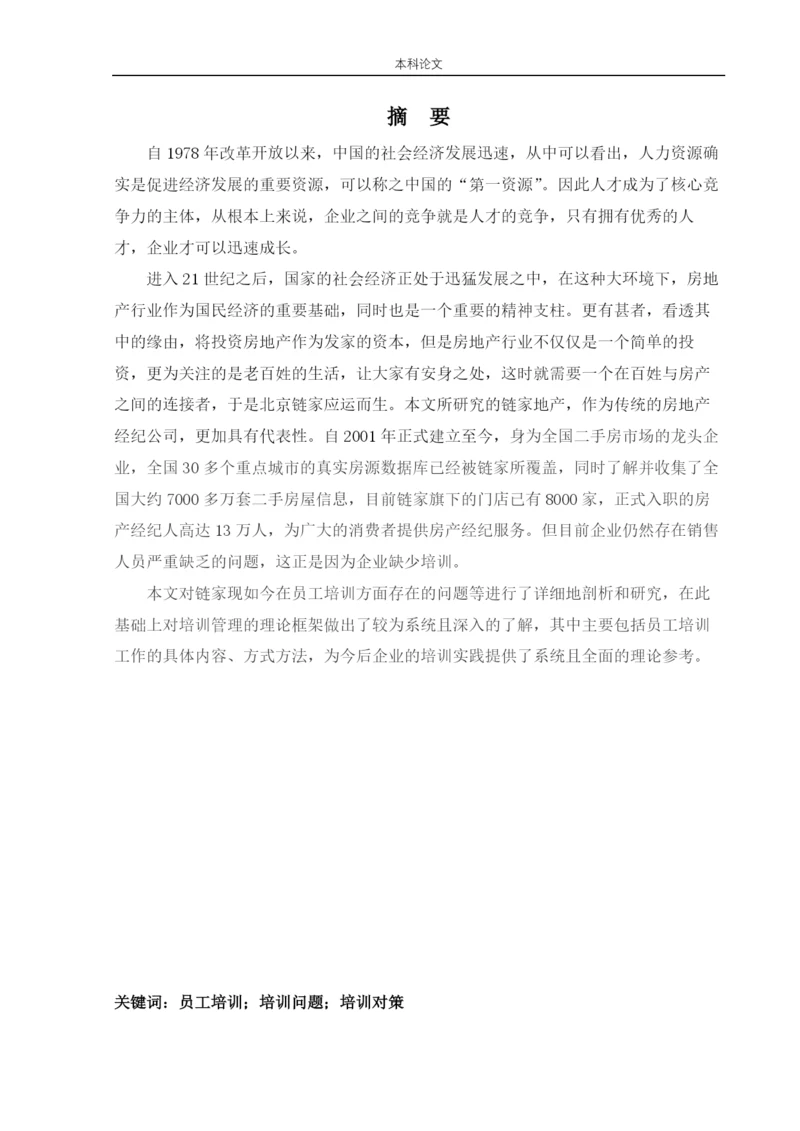 本科论文

摘 要

自 1978 年改革开放以来，中国的社会经济发展迅速，从中可以看出，人力资源确实是促进经济发展的重要资源，可以称之中国的“第一资源”。因此人才成为了核心竞争力的主体，从根本上来说，企业之间的竞争就是人才的竞争，只有拥有优秀的人才，企业才可以迅速成长。

进入 21 世纪之后，国家的社会经济正处于迅猛发展之中，在这种大环境下，房地产行业作为国民经济的重要基础，同时也是一个重要的精神支柱。更有甚者，看透其中的缘由，将投资房地产作为发家的资本，但是房地产行业不仅仅是一个简单的投资，更为关注的是老百姓的生活，让大家有安身之处，这时就需要一个在百姓与房产之间的连接者，于是北京链家应运而生。本文所研究的链家地产，作为传统的房地产经纪公司，更加具有代表性。自 2001 年正式建立至今，身为全国二手房市场的龙头企业，全国 30 多个重点城市的真实房源数据库已经被链家所覆盖，同时了解并收集了全国大约 7000 多万套二手房屋信息，目前链家旗下的门店已有 8000 家，正式入职的房产经纪人高达 13 万人，为广大的消费者提供房产经纪服务。但目前企业仍然存在销售人员严重缺乏的问题，这正是因为企业缺少培训。

本文对链家现如今在员工培训方面存在的问题等进行了详细地剖析和研究，在此基础上对培训管理的理论框架做出了较为系统且深入的了解，其中主要包括员工培训工作的具体内容、方式方法，为今后企业的培训实践提供了系统且全面的理论参考。

关键词：员工培训；培训问题；培训对策